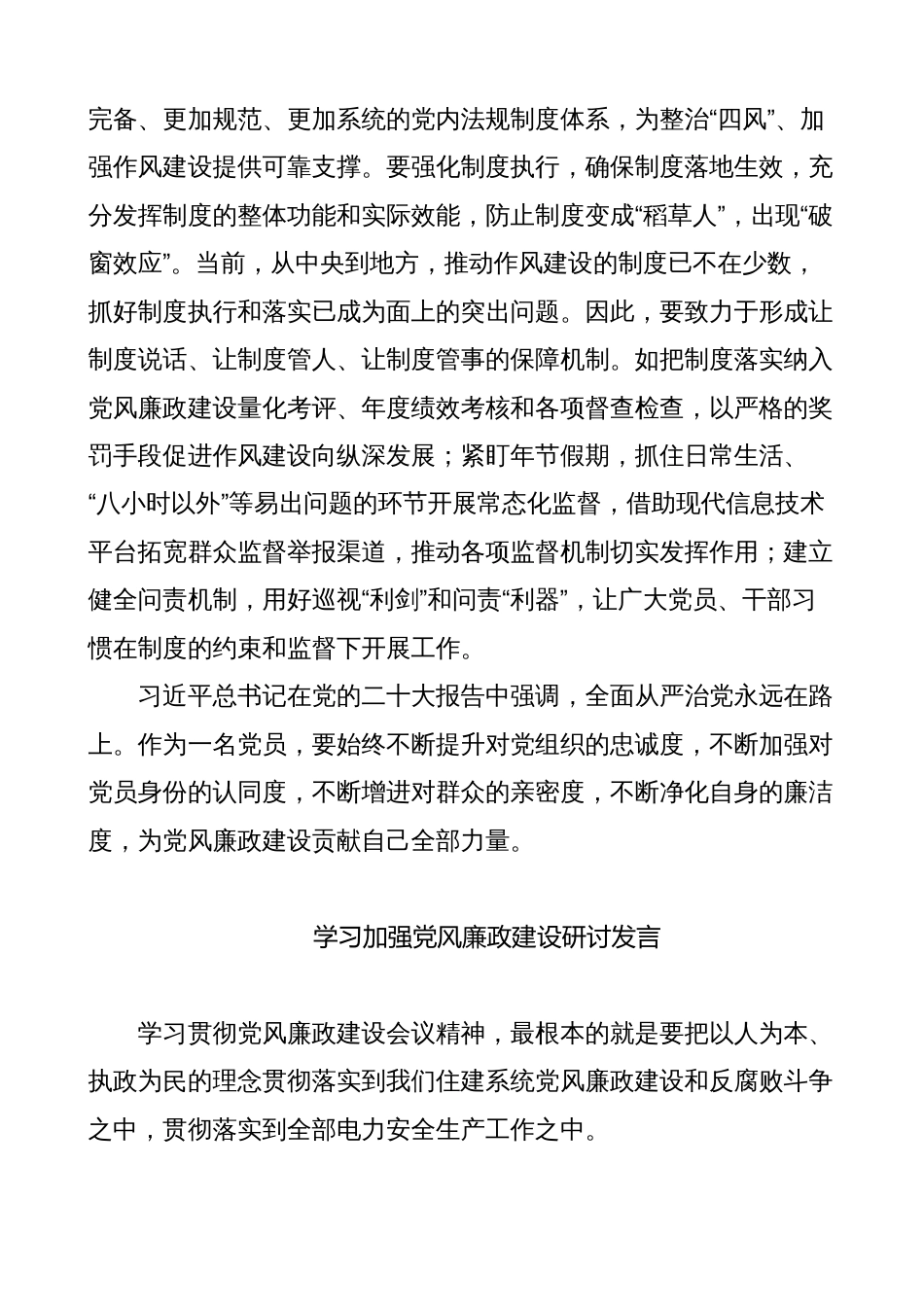 完备、更加规范、更加系统的党内法规制度体系，为整治“四风”、加强作风建设提供可靠支撑。要强化制度执行，确保制度落地生效，充分发挥制度的整体功能和实际效能，防止制度变成“稻草人”，出现“破窗效应”。当前，从中央到地方，推动作风建设的制度已不在少数，抓好制度执行和落实已成为面上的突出问题。因此，要致力于形成让制度说话、让制度管人、让制度管事的保障机制。如把制度落实纳入党风廉政建设量化考评、年度绩效考核和各项督查检查，以严格的奖罚手段促进作风建设向纵深发展；紧盯年节假期，抓住日常生活、“八小时以外”等易出问题的环节开展常态化监督，借助现代信息技术平台拓宽群众监督举报渠道，推动各项监督机制切实发挥作用；建立健全问责机制，用好巡视“利剑”和问责“利器”，让广大党员、干部习惯在制度的约束和监督下开展工作。

习近平总书记在党的二十大报告中强调，全面从严治党永远在路上。作为一名党员，要始终不断提升对党组织的忠诚度，不断加强对党员身份的认同度，不断增进对群众的亲密度，不断净化自身的廉洁度，为党风廉政建设贡献自己全部力量。

学习加强党风廉政建设研讨发言

学习贯彻党风廉政建设会议精神，最根本的就是要把以人为本、执政为民的理念贯彻落实到我们住建系统党风廉政建设和反腐败斗争之中，贯彻落实到全部电力安全生产工作之中。